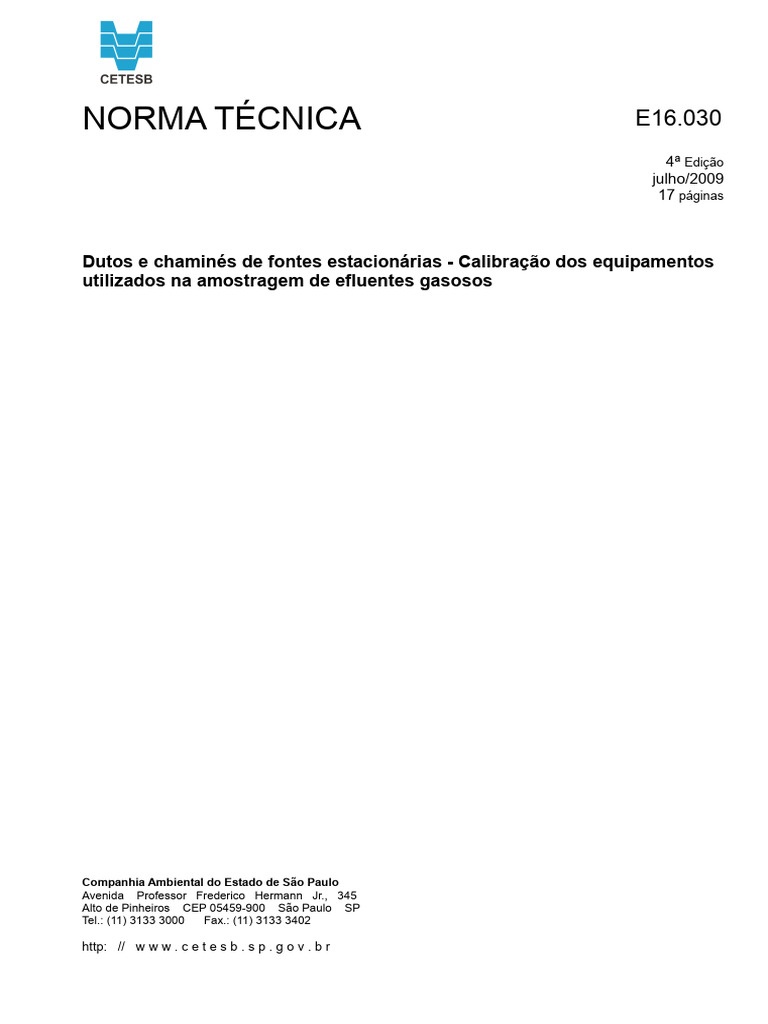 CETESB

NORMA TÉCNICA

E16.030

4ª Edição
julho/2009
17 páginas

Dutos e chaminés de fontes estacionárias - Calibração dos equipamentos utilizados na amostragem de efluentes gasosos

Companhia Ambiental do Estado de São Paulo
Avenida Professor Frederico Hermann Jr., 345
Alto de Pinheiros CEP 05459-900 São Paulo SP
Tel.: (11) 3133 3000 Fax.: (11) 3133 3402

http: // www.cetesb.sp.gov.br